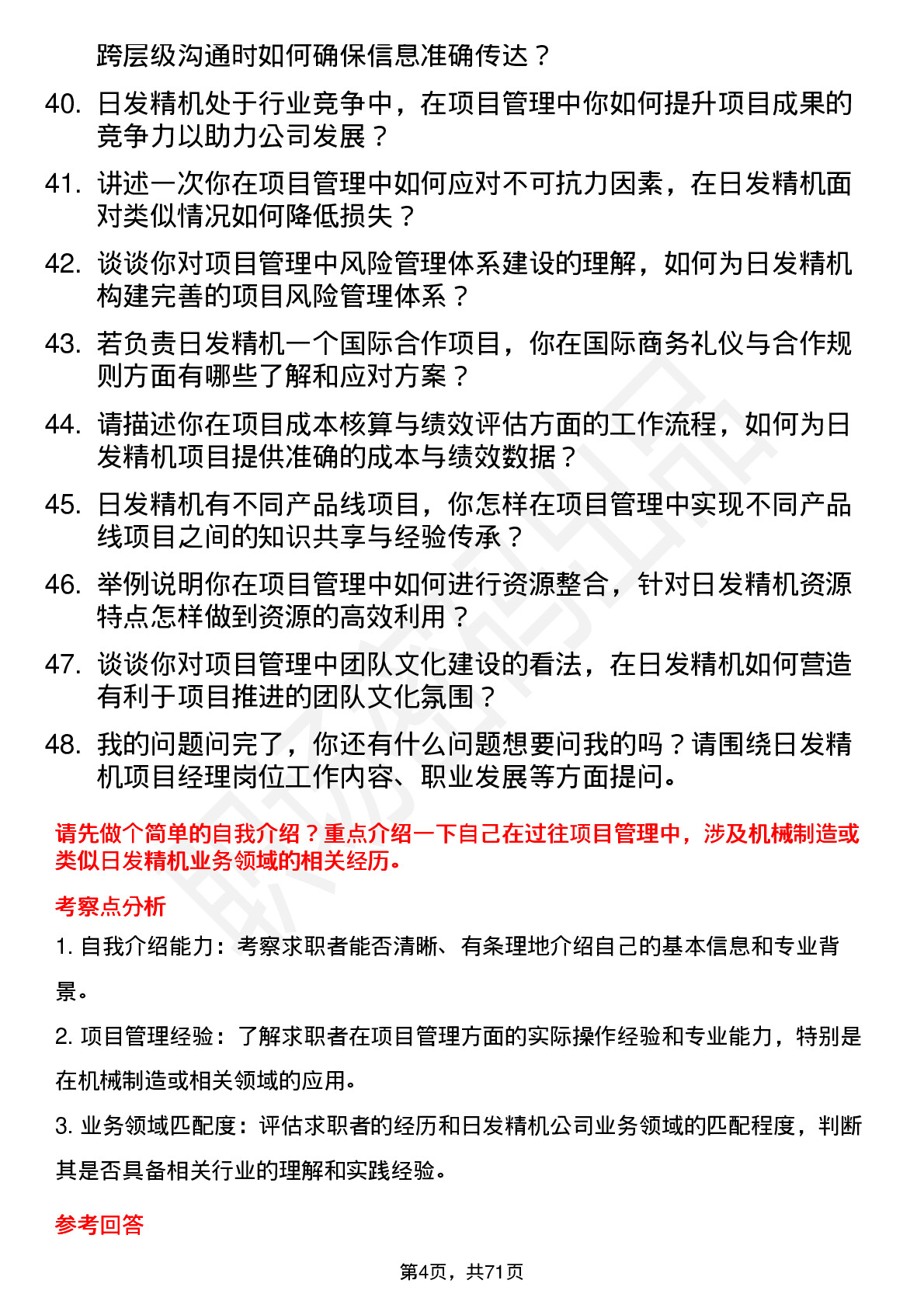 跨层级沟通时如何确保信息准确传达？

40. 日发精机处于行业竞争中，在项目管理中你如何提升项目成果的竞争力以助力公司发展？

41. 讲述一次你在项目管理中如何应对不可抗力因素，在日发精机面对类似情况如何降低损失？

42. 谈谈你对项目管理中风险管理体系建设的理解，如何为日发精机构建完善的项目风险管理体系？

43. 若负责日发精机一个国际合作项目，你在国际商务礼仪与合作规则方面有哪些了解和应对方案？

44. 请描述你在项目成本核算与绩效评估方面的工作流程，如何为日发精机项目提供准确的成本与绩效数据？

45. 日发精机有不同产品线项目，你怎样在项目管理中实现不同产品线项目之间的知识共享与经验传承？

46. 举例说明你在项目管理中如何进行资源整合，针对日发精机资源特点怎样做到资源的高效利用？

47. 谈谈你对项目管理中团队文化建设的看法，在日发精机如何营造有利于项目推进的团队文化氛围？

48. 我的问题问完了，你还有什么问题想要问我的吗？请围绕日发精机项目经理岗位工作内容、职业发展等方面提问。

请先做个简单的自我介绍？重点介绍一下自己在过往项目管理中，涉及机械制造或类似日发精机业务领域的相关经历。

考察点分析

1. 自我介绍能力：考察求职者能否清晰、有条理地介绍自己的基本信息和专业背景。

2. 项目管理经验：了解求职者在项目管理方面的实际操作经验和专业能力，特别是在机械制造或相关领域的应用。

3. 业务领域匹配度：评估求职者的经历和日发精机公司业务领域的匹配程度，判断其是否具备相关行业的理解和实践经验。

参考回答

第4页，共71页